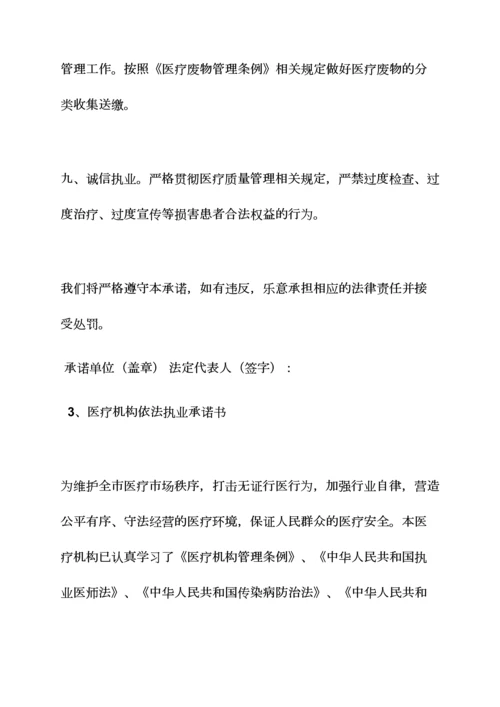 管理工作。按照《医疗废物管理条例》相关规定做好医疗废物的分类收集送缴。

九、诚信执业。严格贯彻医疗质量管理相关规定，严禁过度检查、过度治疗、过度宣传等损害患者合法权益的行为。

我们将严格遵守本承诺，如有违反，乐意承担相应的法律责任并接受处罚。

承诺单位（盖章） 法定代表人（签字）：

3、医疗机构依法执业承诺书

为维护全市医疗市场秩序，打击无证行医行为，加强行业自律，营造公平有序、守法经营的医疗环境，保证人民群众的医疗安全。本医疗机构已认真学习了《医疗机构管理条例》、《中华人民共和国执业医师法》、《中华人民共和国传染病防治法》、《中华人民共和